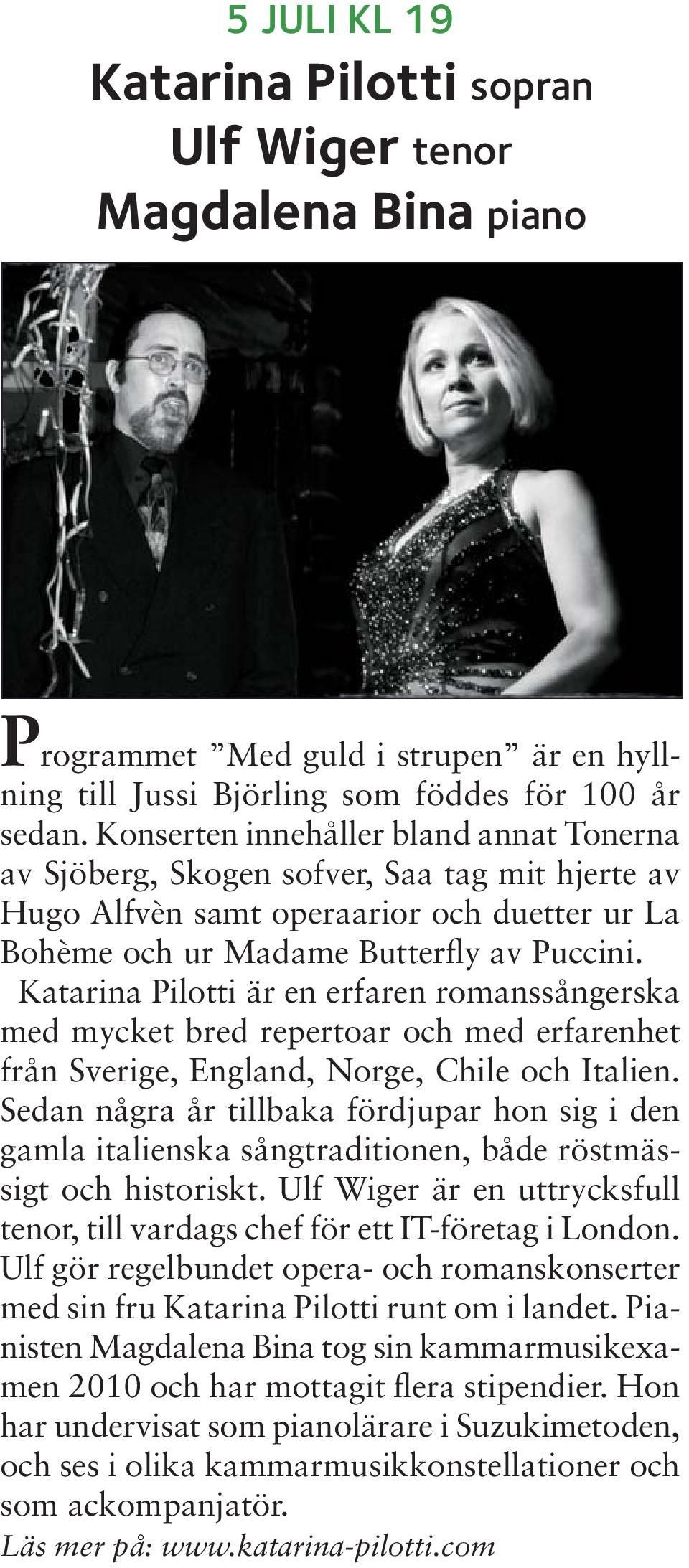 5 JULI KL 19

Katarina Pilotti sopran
Ulf Wiger tenor
Magdalena Bina piano

Programmet ”Med guld i strupen” är en hyllning till Jussi Björling som föddes för 100 år sedan. Konserten innehåller bland annat Tonerna av Sjöberg, Skogen sofver, Saa tag mit hjerte av Hugo Alfvèn samt operaarior och duetter ur La Bohème och ur Madame Butterfly av Puccini.

Katarina Pilotti är en erfaren romanssångerska med mycket bred repertoar och med erfarenhet från Sverige, England, Norge, Chile och Italien. Sedan några år tillbaka fördjupar hon sig i den gamla italienska sångtraditionen, både röstmässigt och historiskt. Ulf Wiger är en uttrycksfull tenor, till vardags chef för ett IT-företag i London. Ulf gör regelbundet opera- och romanskonserter med sin fru Katarina Pilotti runt om i landet. Pianisten Magdalena Bina tog sin kammarmusikexamen 2010 och har mottagit flera stipendier. Hon har undervisat som pianolärare i Suzukimetoden, och ses i olika kammarmusikkonstellationer och som ackompanjatör.

Läs mer på: www.katarina-pilotti.com